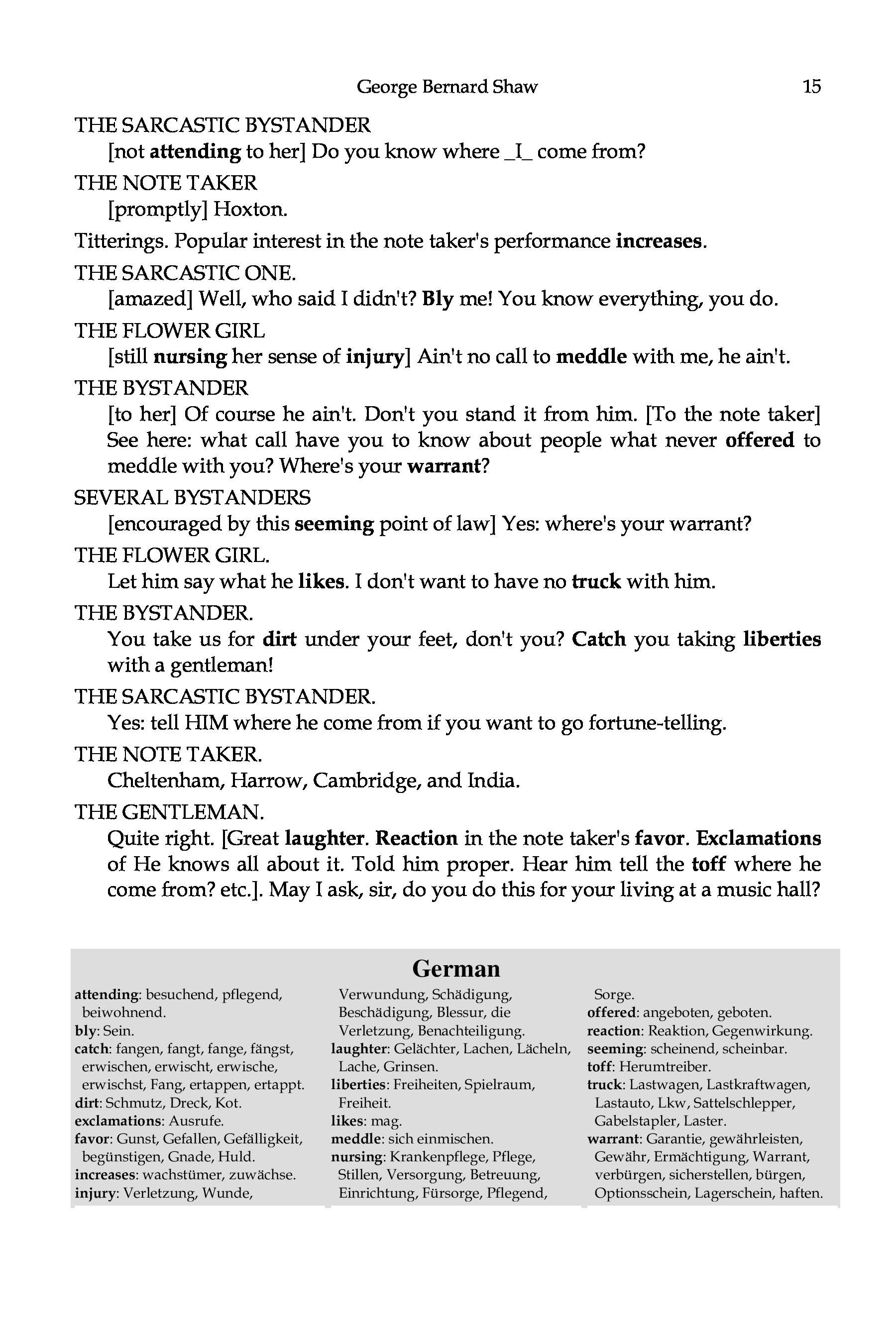 George Bernard Shaw 15

THE SARCASTIC BYSTANDER
[not attending to her] Do you know where _I_ come from?

THE NOTE TAKER
[promptly] Hoxton.

Titterings. Popular interest in the note taker's performance increases.

THE SARCASTIC ONE.
[amazed] Well, who said I didn't? Bly me! You know everything, you do.

THE FLOWER GIRL
[still nursing her sense of injury] Ain't no call to meddle with me, he ain't.

THE BYSTANDER
[to her] Of course he ain't. Don't you stand it from him. [To the note taker] See here: what call have you to know about people what never offered to meddle with you? Where's your warrant?

SEVERAL BYSTANDERS
[encouraged by this seeming point of law] Yes: where's your warrant?

THE FLOWER GIRL.
Let him say what he likes. I don't want to have no truck with him.

THE BYSTANDER.
You take us for dirt under your feet, don't you? Catch you taking liberties with a gentleman!

THE SARCASTIC BYSTANDER.
Yes: tell HIM where he come from if you want to go fortune-telling.

THE NOTE TAKER.
Cheltenham, Harrow, Cambridge, and India.

THE GENTLEMAN.
Quite right. [Great laughter. Reaction in the note taker's favor. Exclamations of He knows all about it. Told him proper. Hear him tell the toff where he come from? etc.]. May I ask, sir, do you do this for your living at a music hall?

German

attending: besuchend, pflegend, beiwohnend.
bly: Sein.
catch: fangen, fangt, fange, fängst, erwischen, erwischt, erwische, erwischst, Fang, ertappen, ertappt.
dirt: Schmutz, Dreck, Kot.
exclamations: Ausrufe.
favor: Gunst, Gefallen, Gefälligkeit, begünstigen, Gnade, Huld.
increases: wachstümer, zuwächse.
injury: Verletzung, Wunde, Verwundung, Schädigung, Beschädigung, Blessur, die Verletzung, Benachteiligung.
laughter: Gelächter, Lachen, Lächeln, Lache, Grinsen.
liberties: Freiheiten, Spielraum, Freiheit.
likes: mag.
meddle: sich einmischen.
nursing: Krankenpflege, Pflege, Stillen, Versorgung, Betreuung, Einrichtung, Fürsorge, Pflegend, Sorge.
offered: angeboten, geboten.
reaction: Reaktion, Gegenwirkung.
seeming: scheinend, scheinbar.
toff: Herumtreiber.
truck: Lastwagen, Lastkraftwagen, Lastauto, Lkw, Sattelschlepper, Gabelstapler, Laster.
warrant: Garantie, gewährleisten, Gewähr, Ermächtigung, Warrant, verbürgen, sicherstellen, bürgen, Optionsschein, Lagerschein, haften.